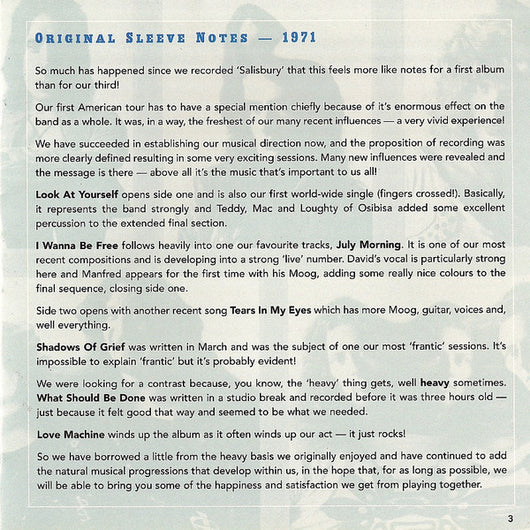 ORIGINAL SLEEVE NOTES — 1971

So much has happened since we recorded 'Salisbury' that this feels more like notes for a first album than for our third!

Our first American tour has to have a special mention chiefly because of it's enormous effect on the band as a whole. It was, in a way, the freshest of our many recent influences — a very vivid experience!

We have succeeded in establishing our musical direction now, and the proposition of recording was more clearly defined resulting in some very exciting sessions. Many new influences were revealed and the message is there — above all it's the music that's important to us all!

Look At Yourself opens side one and is also our first world-wide single (fingers crossed!). Basically, it represents the band strongly and Teddy, Mac and Loughty of Osibisa added some excellent percussion to the extended final section.

I Wanna Be Free follows heavily into one our favourite tracks, July Morning. It is one of our most recent compositions and is developing into a strong 'live' number. David's vocal is particularly strong here and Manfred appears for the first time with his Moog, adding some really nice colours to the final sequence, closing side one.

Side two opens with another recent song Tears In My Eyes which has more Moog, guitar, voices and, well everything.

Shadows Of Grief was written in March and was the subject of one our most 'frantic' sessions. It's impossible to explain 'frantic' but it's probably evident!

We were looking for a contrast because, you know, the 'heavy' thing gets, well heavy sometimes. What Should Be Done was written in a studio break and recorded before it was three hours old — just because it felt good that way and seemed to be what we needed.

Love Machine winds up the album as it often winds up our act — it just rocks!

So we have borrowed a little from the heavy basis we originally enjoyed and have continued to add the natural musical progressions that develop within us, in the hope that, for as long as possible, we will be able to bring you some of the happiness and satisfaction we get from playing together.

3